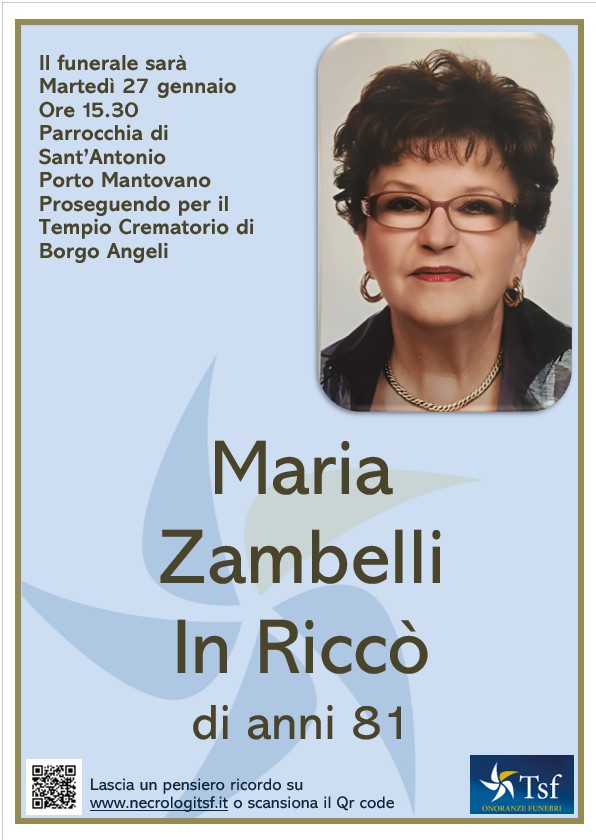 Il funerale sarà
Martedì 27 gennaio
Ore 15.30
Parrocchia di
Sant'Antonio
Porto Mantovano
Proseguendo per il
Tempio Crematorio di
Borgo Angeli

Maria
Zambelli
In Riccò
di anni 81

Lascia un pensiero ricordo su
www.necrologitsf.it o scansiona il Qr code

Tsf
ONORANZE FUNEBRI